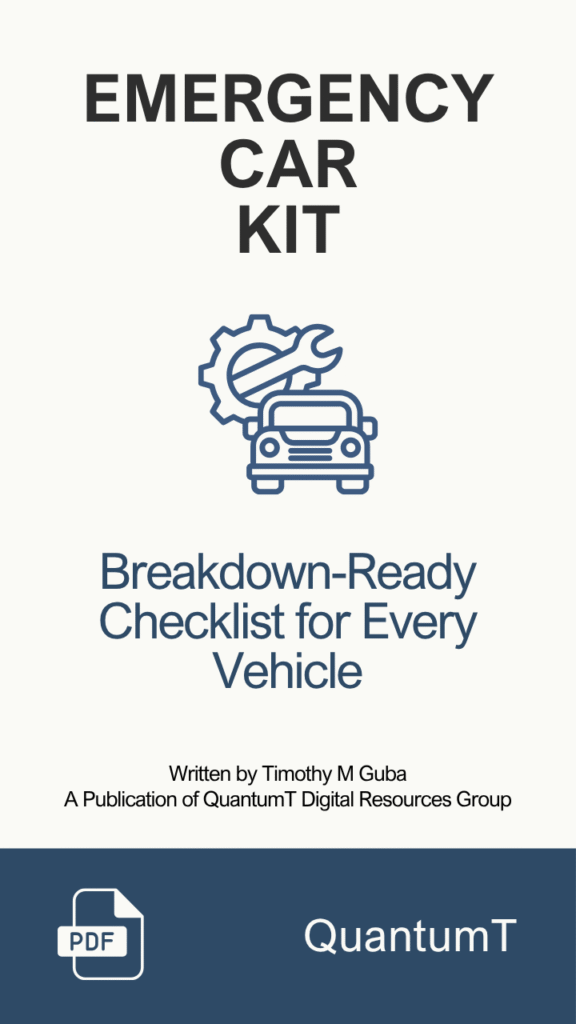 EMERGENCY CAR KIT

Breakdown-Ready Checklist for Every Vehicle

Written by Timothy M Guba
A Publication of QuantumT Digital Resources Group

PDF

QuantumT